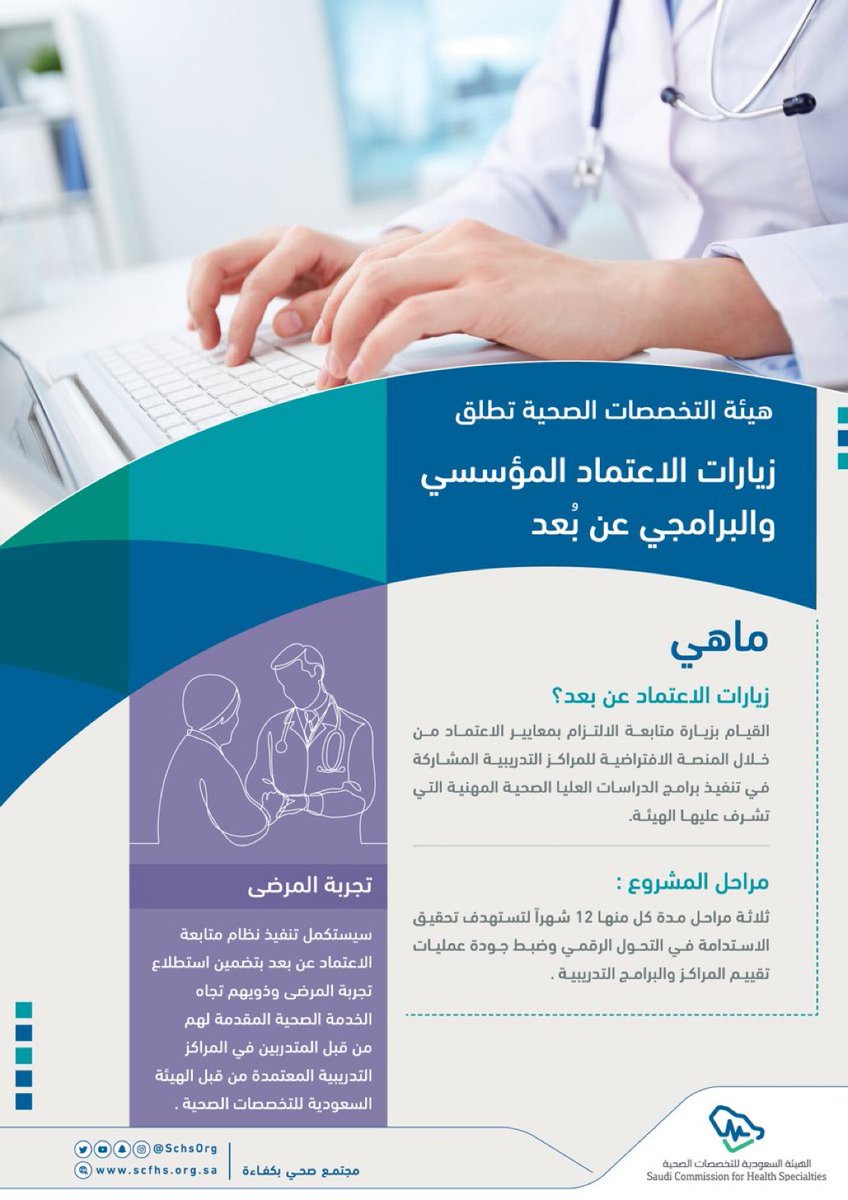 هيئة التخصصات الصحية تطلق

زيارات الاعتماد المؤسسي والبرامجي عن بُعد

ماهي

زيارات الاعتماد عن بعد؟

القيام بزيارة متابعة الالتزام بمعايير الاعتماد من خلال المنصة الافتراضية للمراكز التدريبية المشاركة في تنفيذ برامج الدراسات العليا الصحية المهنية التي تشرف عليها الهيئة.

مراحل المشروع :

ثلاثة مراحل مدة كل منها 12 شهراً لتستهدف تحقيق الاستدامة في التحول الرقمي وضبط جودة عمليات تقييم المراكز والبرامج التدريبية .

تجربة المرضى

سيستكمل تنفيذ نظام متابعة الاعتماد عن بعد بتضمين استطلاع تجربة المرضى وذويهم تجاه الخدمة الصحية المقدمة لهم من قبل المتدربين في المراكز التدريبية المعتمدة من قبل الهيئة السعودية للتخصصات الصحية .

@SchsOrg
www.scfhs.org.sa
مجتمع صحي بكفاءة

الهيئة السعودية للتخصصات الصحية
Saudi Commission for Health Specialties